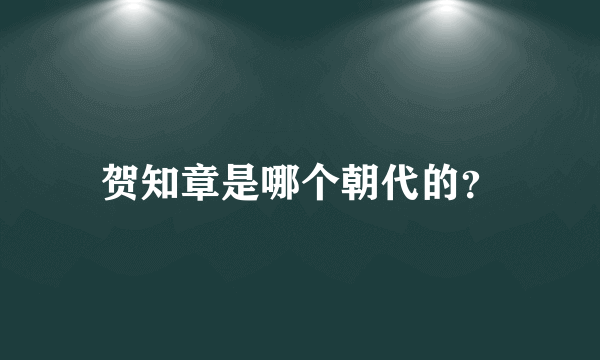 贺知章是哪个朝代的?